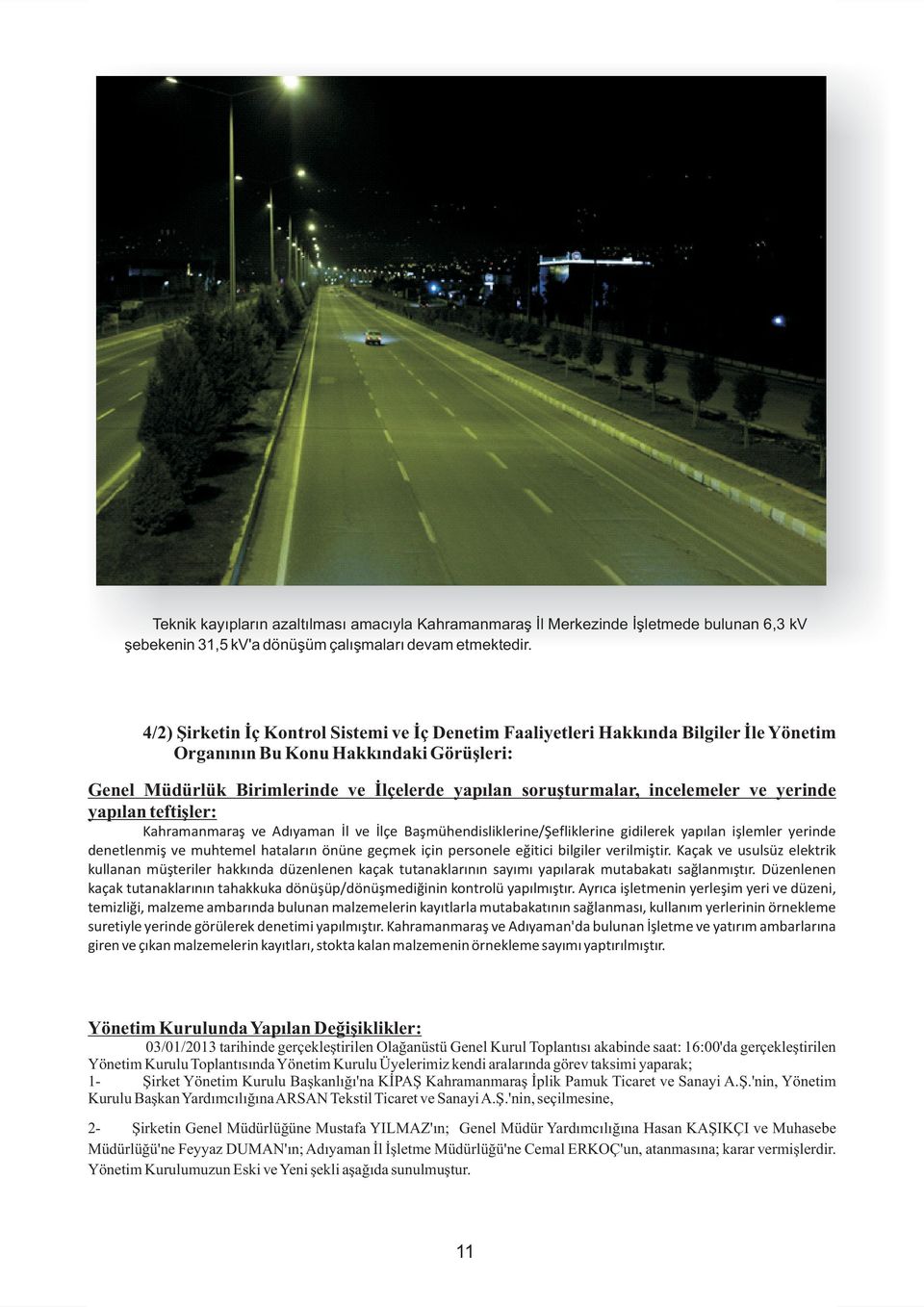 Teknik kayıpların azaltılması amacıyla Kahramanmaraş İl Merkezinde İşletmede bulunan 6,3 kV şebekenin 31,5 kV'a dönüşüm çalışmaları devam etmektedir.

4/2) Şirketin İç Kontrol Sistemi ve İç Denetim Faaliyetleri Hakkında Bilgiler İle Yönetim Organının Bu Konu Hakkındaki Görüşleri:

Genel Müdürlük Birimlerinde ve İlçelerde yapılan soruşturmalar, incelemeler ve yerinde yapılan teftişler:

Kahramanmaraş ve Adıyaman İl ve İlçe Başmühendisliklerine/Şefliklerine gidilerek yapılan işlemler yerinde denetlenmiş ve muhtemel hataların önüne geçmek için personele eğitici bilgiler verilmiştir. Kaçak ve usulsüz elektrik kullanan müşteriler hakkında düzenlenen kaçak tutanaklarının sayımı yapılarak mutabakatı sağlanmıştır. Düzenlenen kaçak tutanaklarının tahakkuka dönüşüp/dönüşmediğinin kontrolü yapılmıştır. Ayrıca işletmenin yerleşim yeri ve düzeni, temizliği, malzeme ambarında bulunan malzemelerin kayıtlarla mutabakatının sağlanması, kullanım yerlerinin örnekleme suretiyle yerinde görülerek denetimi yapılmıştır. Kahramanmaraş ve Adıyaman'da bulunan İşletme ve yatırım ambarlarına giren ve çıkan malzemelerin kayıtları, stokta kalan malzemenin örnekleme sayımı yaptırılmıştır.

Yönetim Kurulunda Yapılan Değişiklikler:

03/01/2013 tarihinde gerçekleştirilen Olağanüstü Genel Kurul Toplantısı akabinde saat: 16:00'da gerçekleştirilen Yönetim Kurulu Toplantısında Yönetim Kurulu Üyelerimiz kendi aralarında görev taksimi yaparak;

1- Şirket Yönetim Kurulu Başkanlığı'na KİPAŞ Kahramanmaraş İplik Pamuk Ticaret ve Sanayi A.Ş.'nin, Yönetim Kurulu Başkan Yardımcılığına ARSAN Tekstil Ticaret ve Sanayi A.Ş.'nin, seçilmesine,

2- Şirketin Genel Müdürlüğüne Mustafa YILMAZ'ın; Genel Müdür Yardımcılığına Hasan KAŞIKÇI ve Muhasebe Müdürlüğü'ne Feyyaz DUMAN'ın; Adıyaman İl İşletme Müdürlüğü'ne Cemal ERKOÇ'un, atanmasına; karar vermişlerdir. Yönetim Kurulumuzun Eski ve Yeni şekli aşağıda sunulmuştur.

11